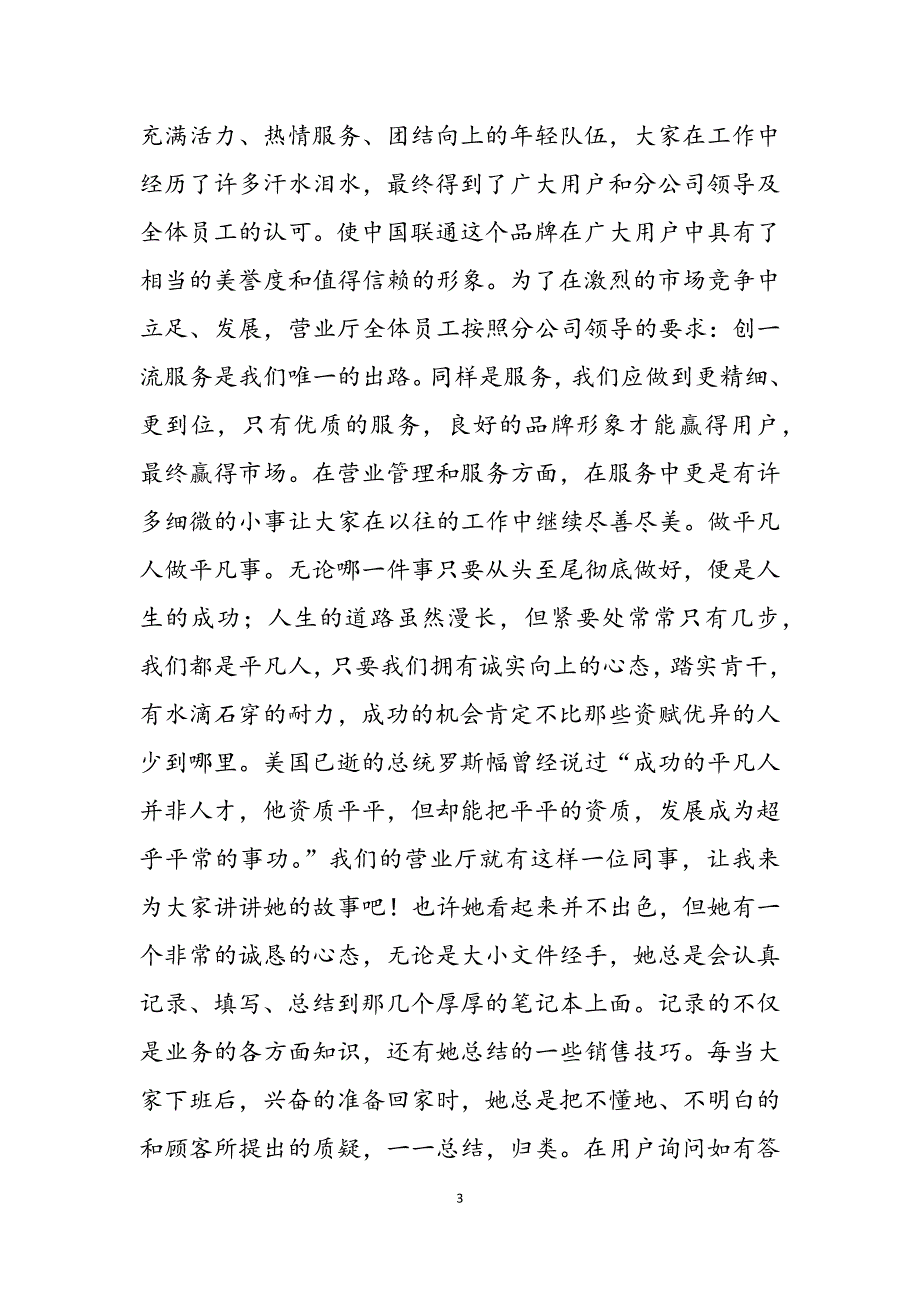 充满活力、热情服务、团结向上的年轻队伍，大家在工作中经历了许多汗水泪水，最终得到了广大用户和分公司领导及全体员工的认可。使中国联通这个品牌在广大用户中具有了相当的美誉度和值得信赖的形象。为了在激烈的市场竞争中立足、发展，营业厅全体员工按照分公司领导的要求：创一流服务是我们唯一的出路。同样是服务，我们应做到更精细、更到位，只有优质的服务，良好的品牌形象才能赢得用户，最终赢得市场。在营业管理和服务方面，在服务中更是有许多细微的小事让大家在以往的工作中继续尽善尽美。做平凡人做平凡事。无论哪一件事只要从头至尾彻底做好，便是人生的成功；人生的道路虽然漫长，但紧要处常常只有几步，我们都是平凡人，只要我们拥有诚实向上的心态，踏实肯干，有水滴石穿的耐力，成功的机会肯定不比那些资赋优异的人少到哪里。美国已逝的总统罗斯幅曾经说过“成功的平凡人并非人才，他资质平平，但却能把平平的资质，发展成为超乎平常的事功。”我们的营业厅就有这样一位同事，让我来为大家讲讲她的故事吧！也许她看起来并不出色，但她有一个非常的诚恳的心态，无论是大小文件经手，她总是会认真记录、填写、总结到那几个厚厚的笔记本上面。记录的不仅是业务的各方面知识，还有她总结的一些销售技巧。每当大家下班后，兴奋的准备回家时，她总是把不懂地、不明白的和顾客所提出的质疑，一一总结，归类。在用户询问如有答

3